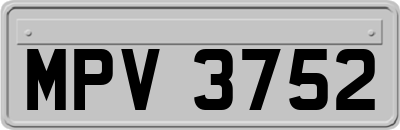 MPV 3752